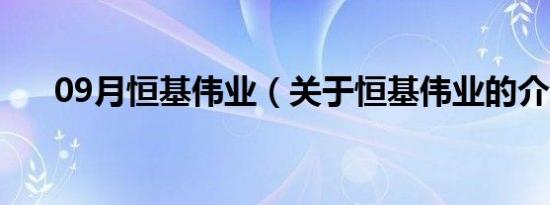 09月恒基伟业（关于恒基伟业的介